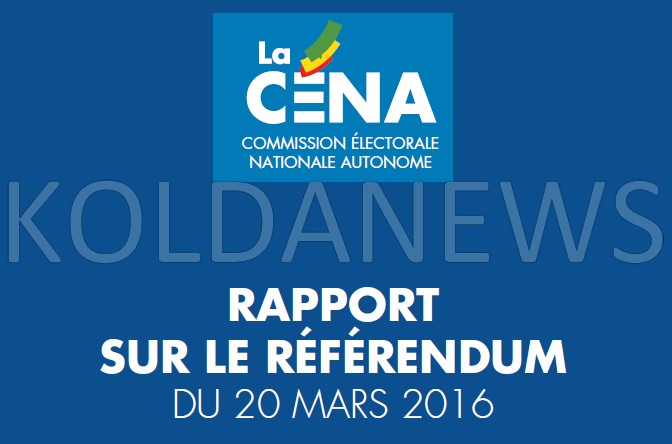 La CENA
COMMISSION ÉLECTORALE NATIONALE AUTONOME

KOLDANEWS

RAPPORT SUR LE RÉFÉRENDUM
DU 20 MARS 2016